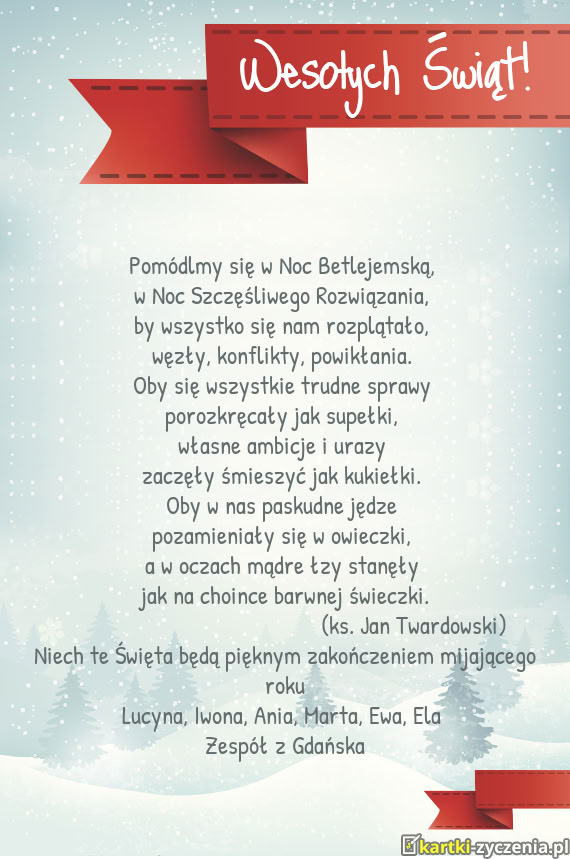 Wesołych Świąt!

Pomódlmy się w Noc Betlejemską,
w Noc Szczęśliwego Rozwiązania,
by wszystko się nam rozplątało,
węzły, konflikty, powikłania.
Oby się wszystkie trudne sprawy
porozkręcały jak supełki,
własne ambicje i urazy
zaczęły śmieszyć jak kukiełki.
Oby w nas paskudne jędze
pozamieniały się w owieczki,
a w oczach mądre łzy stanęły
jak na choince barwnej świeczki.
(ks. Jan Twardowski)
Niech te Święta będą pięknym zakończeniem mijającego roku
Lucyna, Iwona, Ania, Marta, Ewa, Ela
Zespół z Gdańska

kartki-zyczenia.pl